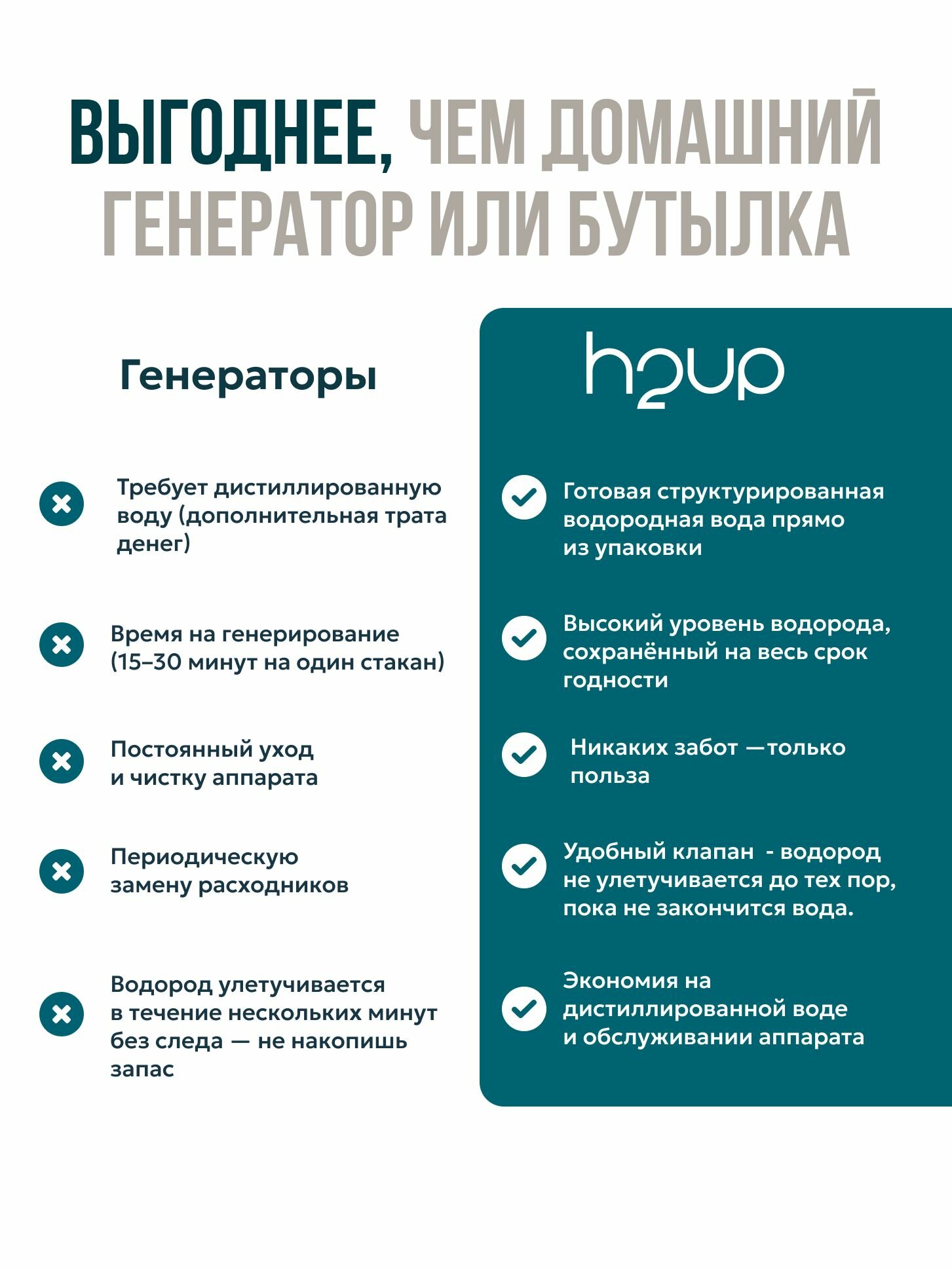 ВЫГОДНЕЕ, ЧЕМ ДОМАШНИЙ ГЕНЕРАТОР ИЛИ БУТЫЛКА

Генераторы

Требует дистиллированную воду (дополнительная трата денег)

Время на генерирование (15–30 минут на один стакан)

Постоянный уход и чистку аппарата

Периодическую замену расходников

Водород улетучивается в течение нескольких минут без следа — не накопишь запас

h2up

Готовая структурированная водородная вода прямо из упаковки

Высокий уровень водорода, сохранённый на весь срок годности

Никаких забот —только польза

Удобный клапан - водород не улетучивается до тех пор, пока не закончится вода.

Экономия на дистиллированной воде и обслуживании аппарата